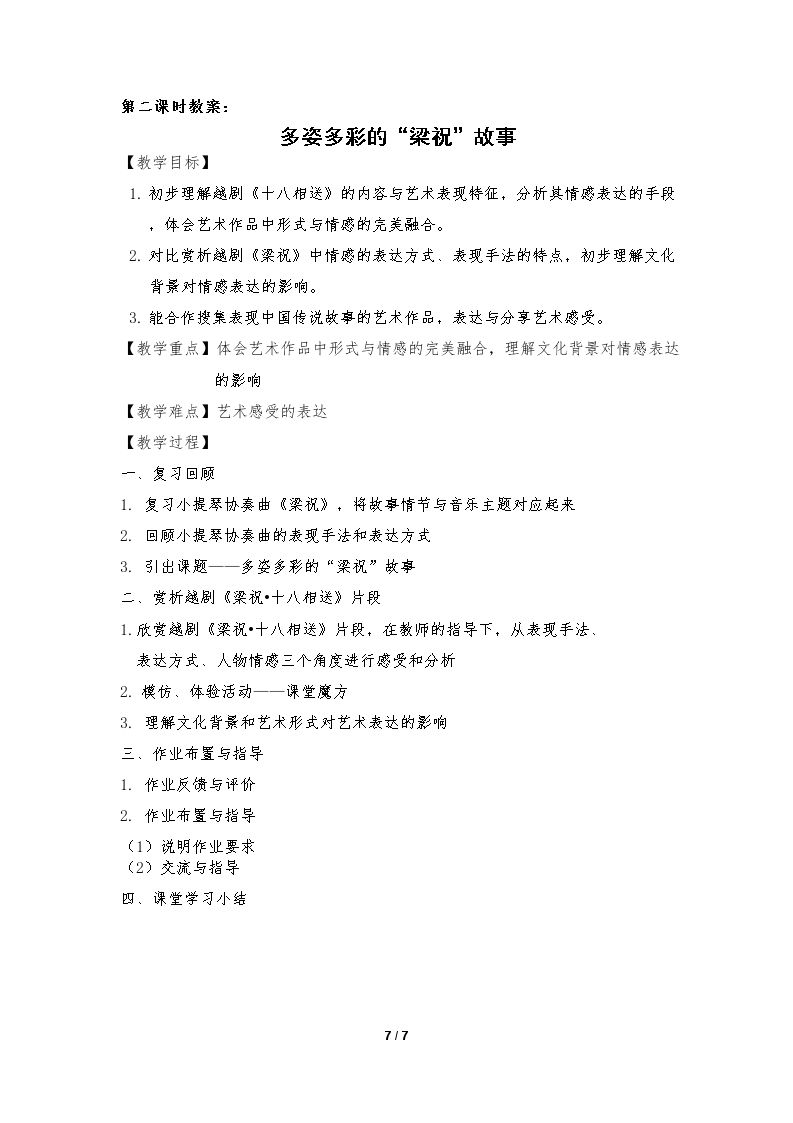 第二课时教案：

多姿多彩的“梁祝”故事

【教学目标】

1.初步理解越剧《十八相送》的内容与艺术表现特征，分析其情感表达的手段，体会艺术作品中形式与情感的完美融合。

2.对比赏析越剧《梁祝》中情感的表达方式、表现手法的特点，初步理解文化背景对情感表达的影响。

3.能合作搜集表现中国传说故事的艺术作品，表达与分享艺术感受。

【教学重点】体会艺术作品中形式与情感的完美融合，理解文化背景对情感表达的影响

【教学难点】艺术感受的表达

【教学过程】

一、复习回顾

1.复习小提琴协奏曲《梁祝》，将故事情节与音乐主题对应起来

2.回顾小提琴协奏曲的表现手法和表达方式

3.引出课题——多姿多彩的“梁祝”故事

二、赏析越剧《梁祝•十八相送》片段

1.欣赏越剧《梁祝•十八相送》片段，在教师的指导下，从表现手法、表达方式、人物情感三个角度进行感受和分析

2.模仿、体验活动——课堂魔方

3.理解文化背景和艺术形式对艺术表达的影响

三、作业布置与指导

1.作业反馈与评价

2.作业布置与指导

（1）说明作业要求
（2）交流与指导

四、课堂学习小结

7 / 7